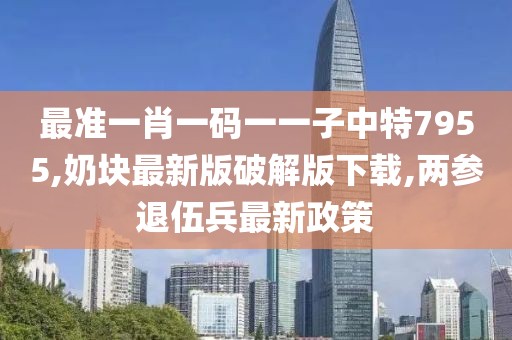 最准一肖一码一一子中特7955,奶块最新版破解版下载,两参退伍兵最新政策